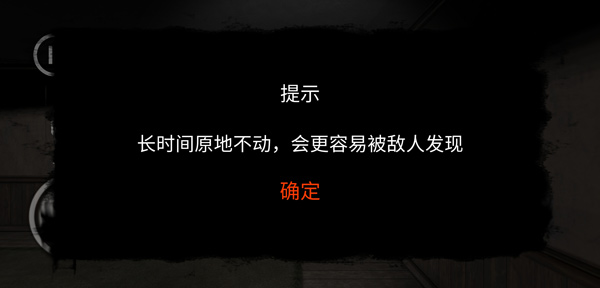 提示

长时间原地不动，会更容易被敌人发现

确定